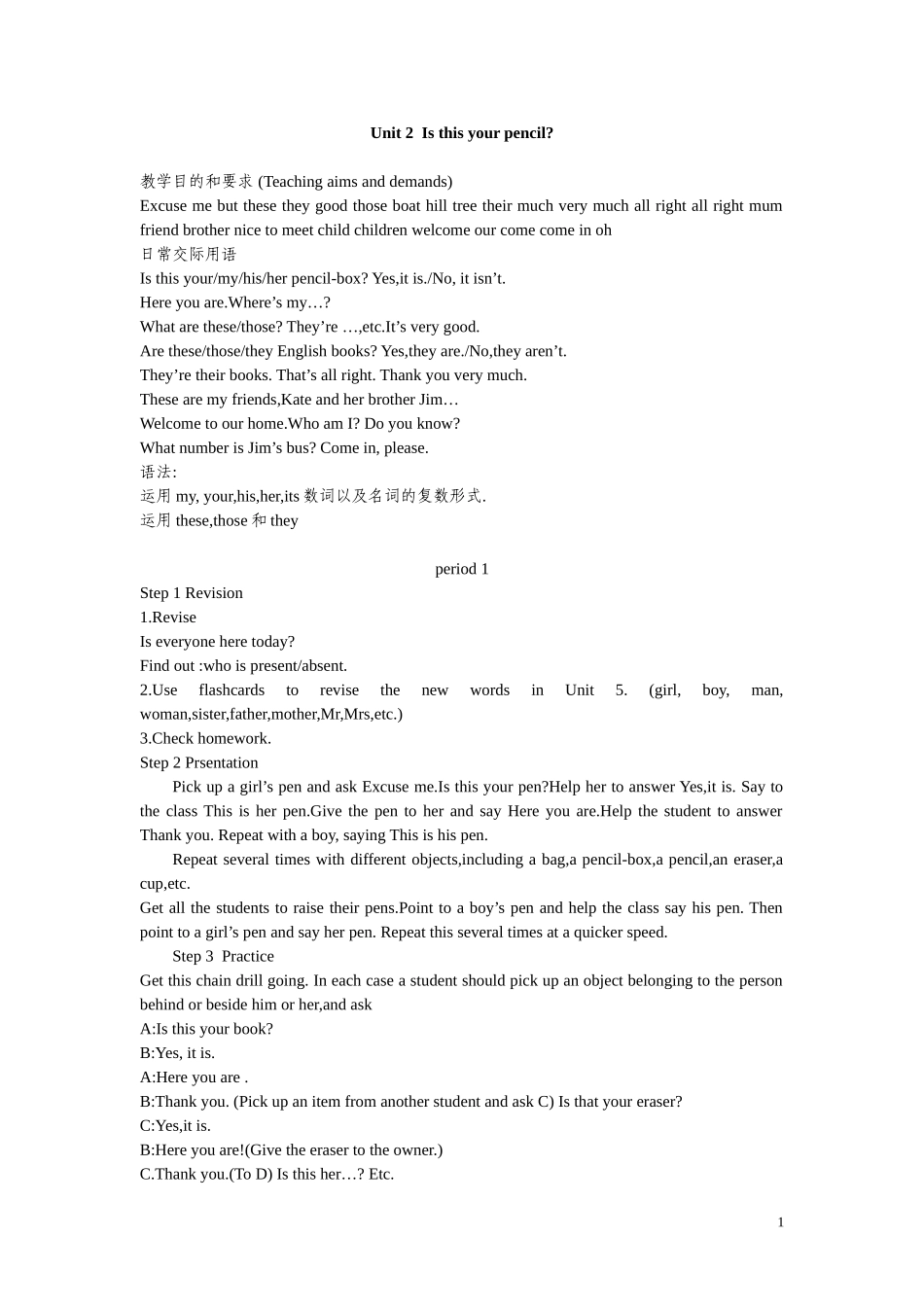 Unit 2 Is this your pencil?

教学目的和要求 (Teaching aims and demands)
Excuse me but these they good those boat hill tree their much very much all right all right mum friend brother nice to meet child children welcome our come come in oh
日常交际用语
Is this your/my/his/her pencil-box? Yes,it is./No, it isn't.
Here you are.Where's my…?
What are these/those? They're …,etc.It's very good.
Are these/those/they English books? Yes,they are./No,they aren't.
They're their books. That's all right. Thank you very much.
These are my friends,Kate and her brother Jim…
Welcome to our home.Who am I? Do you know?
What number is Jim's bus? Come in, please.
语法:
运用 my, your,his,her,its 数词以及名词的复数形式.
运用 these,those 和 they

period 1
Step 1 Revision
1.Revise
Is everyone here today?
Find out :who is present/absent.
2.Use flashcards to revise the new words in Unit 5. (girl, boy, man, woman,sister,father,mother,Mr,Mrs,etc.)
3.Check homework.
Step 2 Prsentation
Pick up a girl's pen and ask Excuse me.Is this your pen?Help her to answer Yes,it is. Say to the class This is her pen.Give the pen to her and say Here you are.Help the student to answer Thank you. Repeat with a boy, saying This is his pen.
Repeat several times with different objects,including a bag,a pencil-box,a pencil,an eraser,a cup,etc.
Get all the students to raise their pens.Point to a boy's pen and help the class say his pen. Then point to a girl's pen and say her pen. Repeat this several times at a quicker speed.
Step 3 Practice
Get this chain drill going. In each case a student should pick up an object belonging to the person behind or beside him or her,and ask
A:Is this your book?
B:Yes, it is.
A:Here you are .
B:Thank you. (Pick up an item from another student and ask C) Is that your eraser?
C:Yes,it is.
B:Here you are!(Give the eraser to the owner.)
C.Thank you.(To D) Is this her…? Etc.

1